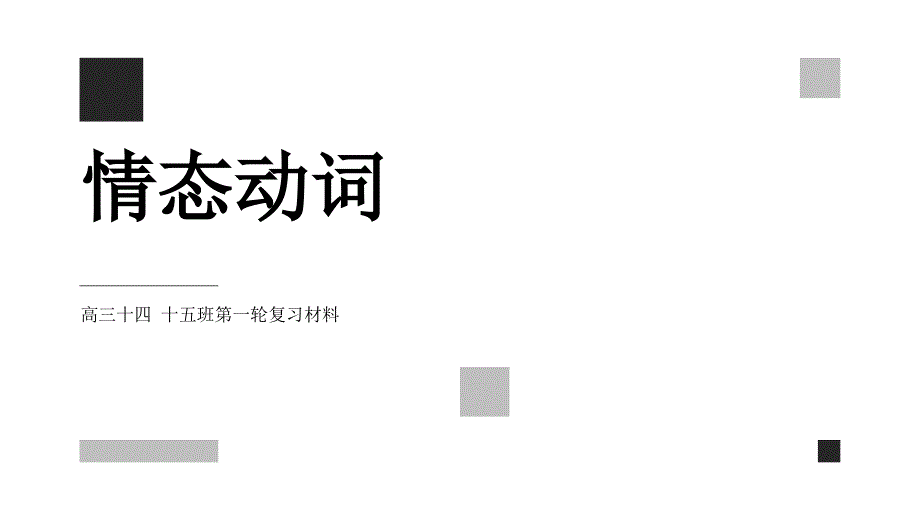 情态动词

高三十四 十五班第一轮复习材料